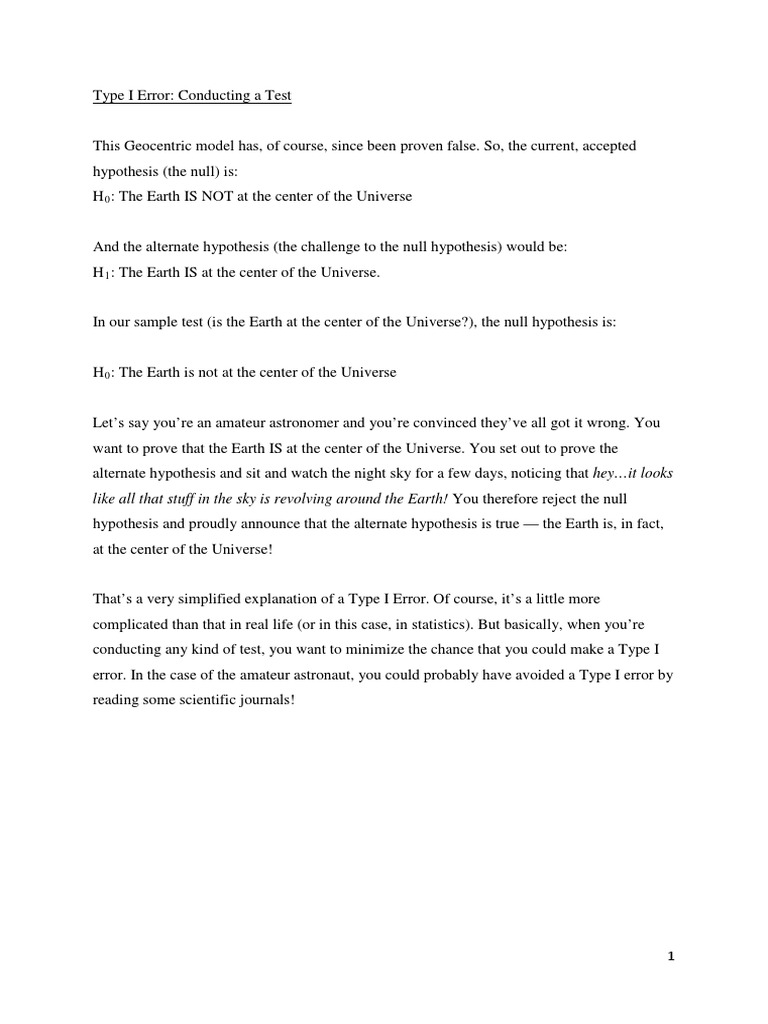 Type I Error: Conducting a Test

This Geocentric model has, of course, since been proven false. So, the current, accepted hypothesis (the null) is:
$H_0$: The Earth IS NOT at the center of the Universe

And the alternate hypothesis (the challenge to the null hypothesis) would be:
$H_1$: The Earth IS at the center of the Universe.

In our sample test (is the Earth at the center of the Universe?), the null hypothesis is:

$H_0$: The Earth is not at the center of the Universe

Let's say you're an amateur astronomer and you're convinced they've all got it wrong. You want to prove that the Earth IS at the center of the Universe. You set out to prove the alternate hypothesis and sit and watch the night sky for a few days, noticing that hey…it looks like all that stuff in the sky is revolving around the Earth! You therefore reject the null hypothesis and proudly announce that the alternate hypothesis is true — the Earth is, in fact, at the center of the Universe!

That's a very simplified explanation of a Type I Error. Of course, it's a little more complicated than that in real life (or in this case, in statistics). But basically, when you're conducting any kind of test, you want to minimize the chance that you could make a Type I error. In the case of the amateur astronaut, you could probably have avoided a Type I error by reading some scientific journals!

1